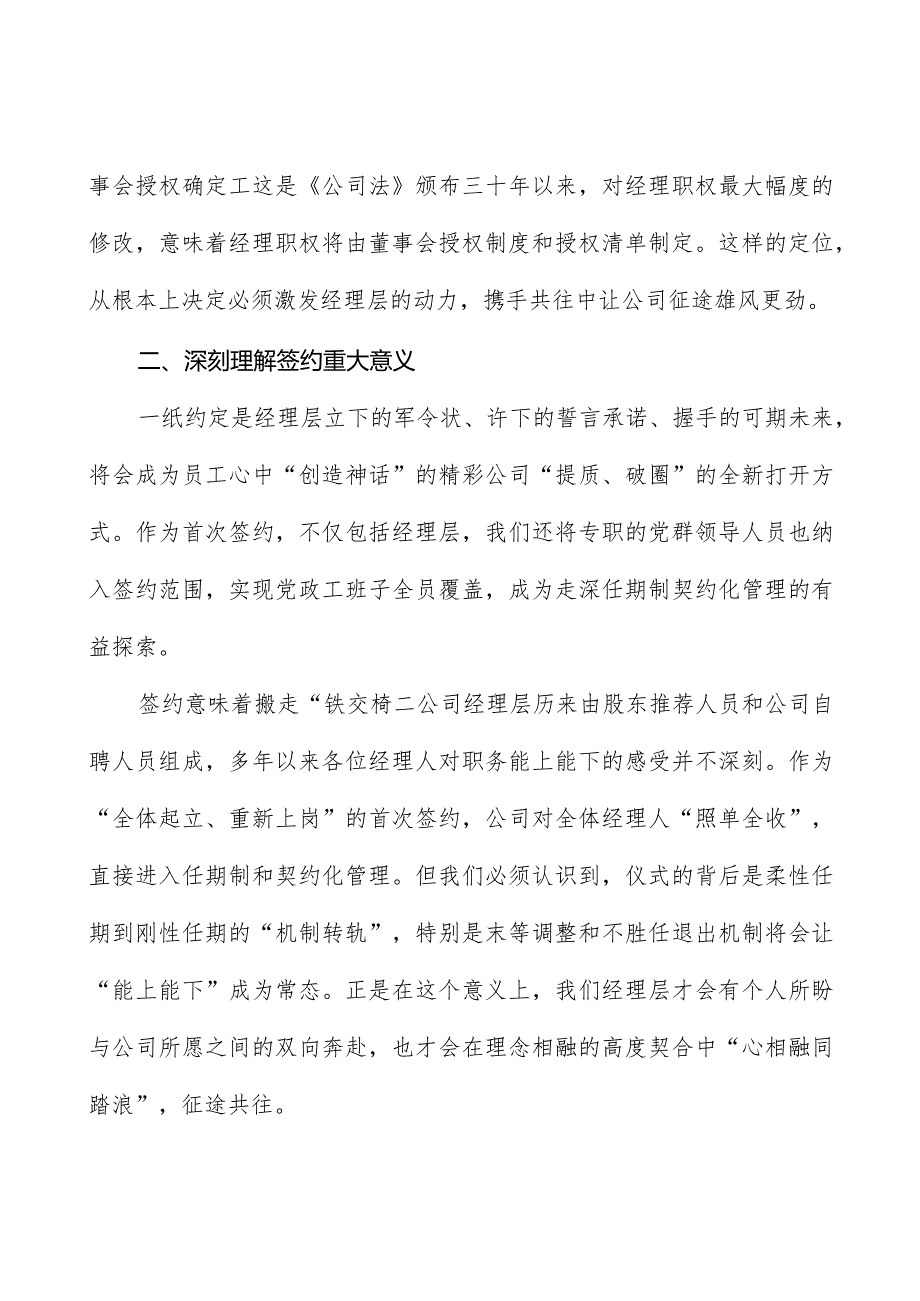 事会授权确定工这是《公司法》颁布三十年以来，对经理职权最大幅度的修改，意味着经理职权将由董事会授权制度和授权清单制定。这样的定位，从根本上决定必须激发经理层的动力，携手共往中让公司征途雄风更劲。

二、深刻理解签约重大意义

一纸约定是经理层立下的军令状、许下的誓言承诺、握手的可期未来，将会成为员工心中“创造神话”的精彩公司“提质、破圈”的全新打开方式。作为首次签约，不仅包括经理层，我们还将专职的党群领导人员也纳入签约范围，实现党政工班子全员覆盖，成为走深任期制契约化管理的有益探索。

签约意味着搬走“铁交椅二公司经理层历来由股东推荐人员和公司自聘人员组成，多年以来各位经理人对职务能上能下的感受并不深刻。作为“全体起立、重新上岗”的首次签约，公司对全体经理人“照单全收”，直接进入任期制和契约化管理。但我们必须认识到，仪式的背后是柔性任期到刚性任期的“机制转轨”，特别是末等调整和不胜任退出机制将会让“能上能下”成为常态。正是在这个意义上，我们经理层才会有个人所盼与公司所愿之间的双向奔赴，也才会在理念相融的高度契合中“心相融同踏浪”，征途共往。